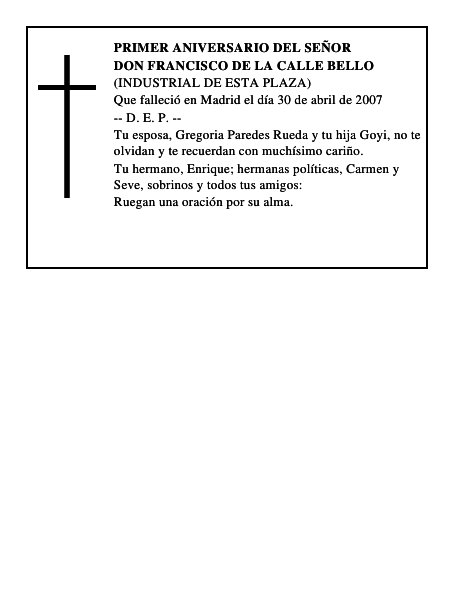 PRIMER ANIVERSARIO DEL SEÑOR
DON FRANCISCO DE LA CALLE BELLO
(INDUSTRIAL DE ESTA PLAZA)
Que falleció en Madrid el día 30 de abril de 2007
-- D. E. P. --
Tu esposa, Gregoria Paredes Rueda y tu hija Goyi, no te olvidan y te recuerdan con muchísimo cariño.
Tu hermano, Enrique; hermanas políticas, Carmen y Seve, sobrinos y todos tus amigos:
Ruegan una oración por su alma.